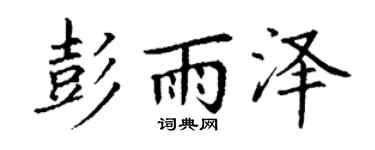 彭雨泽
词典网